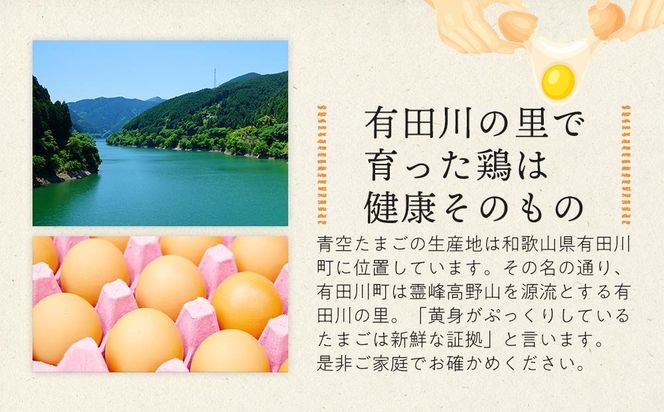 有田川の里で
育った鶏は
健康そのもの

青空たまごの生産地は和歌山県有田川町に位置しています。その名の通り、有田川町は霊峰高野山を源流とする有田川の里。「黄身がぷっくりしているたまごは新鮮な証拠」と言います。是非ご家庭でお確かめください。